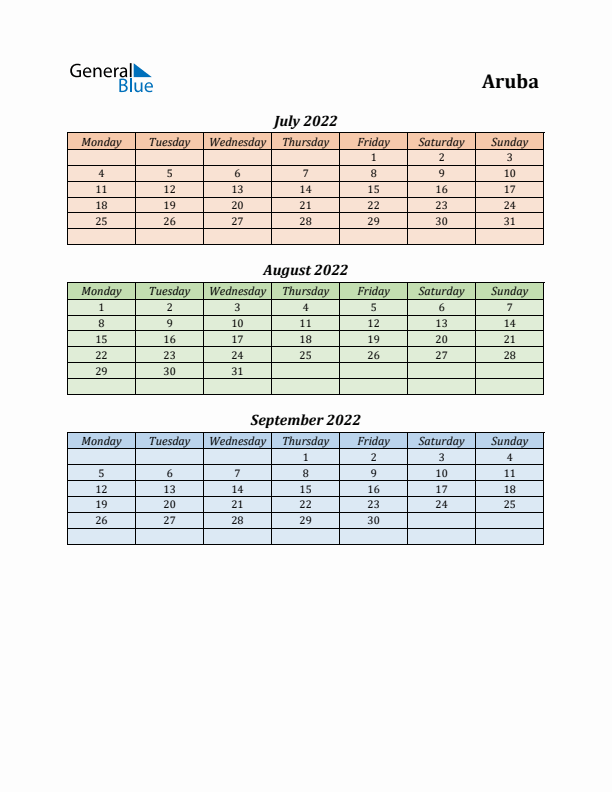 General Blue

Aruba

July 2022

| Monday | Tuesday | Wednesday | Thursday | Friday | Saturday | Sunday |
|---|---|---|---|---|---|---|
| | | | | 1 | 2 | 3 |
| 4 | 5 | 6 | 7 | 8 | 9 | 10 |
| 11 | 12 | 13 | 14 | 15 | 16 | 17 |
| 18 | 19 | 20 | 21 | 22 | 23 | 24 |
| 25 | 26 | 27 | 28 | 29 | 30 | 31 |
| | | | | | | |

August 2022

| Monday | Tuesday | Wednesday | Thursday | Friday | Saturday | Sunday |
|---|---|---|---|---|---|---|
| 1 | 2 | 3 | 4 | 5 | 6 | 7 |
| 8 | 9 | 10 | 11 | 12 | 13 | 14 |
| 15 | 16 | 17 | 18 | 19 | 20 | 21 |
| 22 | 23 | 24 | 25 | 26 | 27 | 28 |
| 29 | 30 | 31 | | | | |
| | | | | | | |

September 2022

| Monday | Tuesday | Wednesday | Thursday | Friday | Saturday | Sunday |
|---|---|---|---|---|---|---|
| | | | 1 | 2 | 3 | 4 |
| 5 | 6 | 7 | 8 | 9 | 10 | 11 |
| 12 | 13 | 14 | 15 | 16 | 17 | 18 |
| 19 | 20 | 21 | 22 | 23 | 24 | 25 |
| 26 | 27 | 28 | 29 | 30 | | |
| | | | | | | |